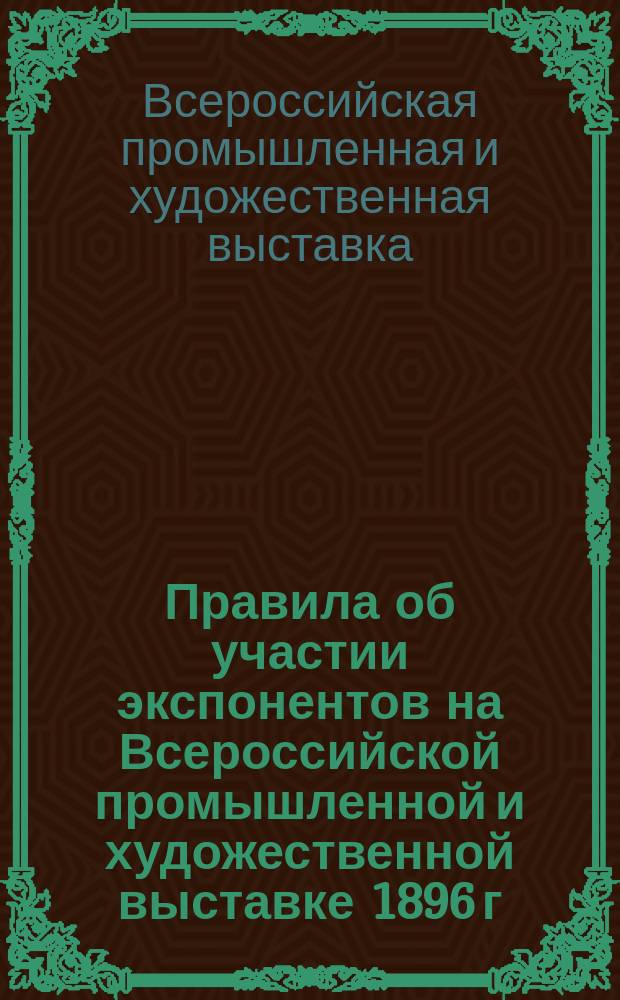 Всероссийская промышленная и художественная выставка

Правила об участии экспонентов на Всероссийской промышленной и художественной выставке 1896 г